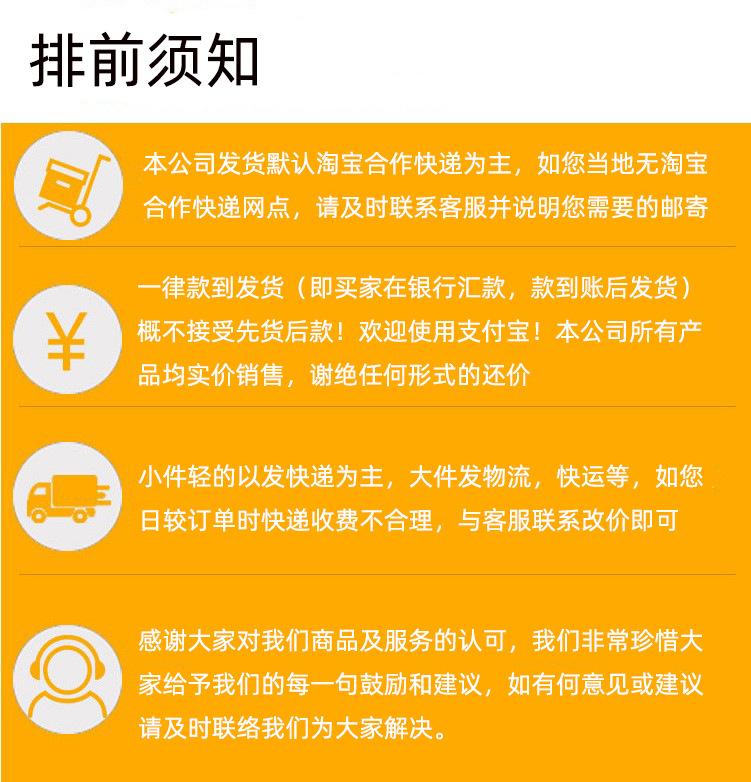 排前须知

本公司发货默认淘宝合作快递为主，如您当地无淘宝合作快递网点，请及时联系客服并说明您需要的邮寄

一律款到发货（即买家在银行汇款，款到账后发货）概不接受先货后款！欢迎使用支付宝！本公司所有产品均实价销售，谢绝任何形式的还价

小件轻的以发快递为主，大件发物流，快运等，如您日较订单时快递收费不合理，与客服联系改价即可

感谢大家对我们商品及服务的认可，我们非常珍惜大家给予我们的每一句鼓励和建议，如有何意见或建议请及时联络我们为大家解决。